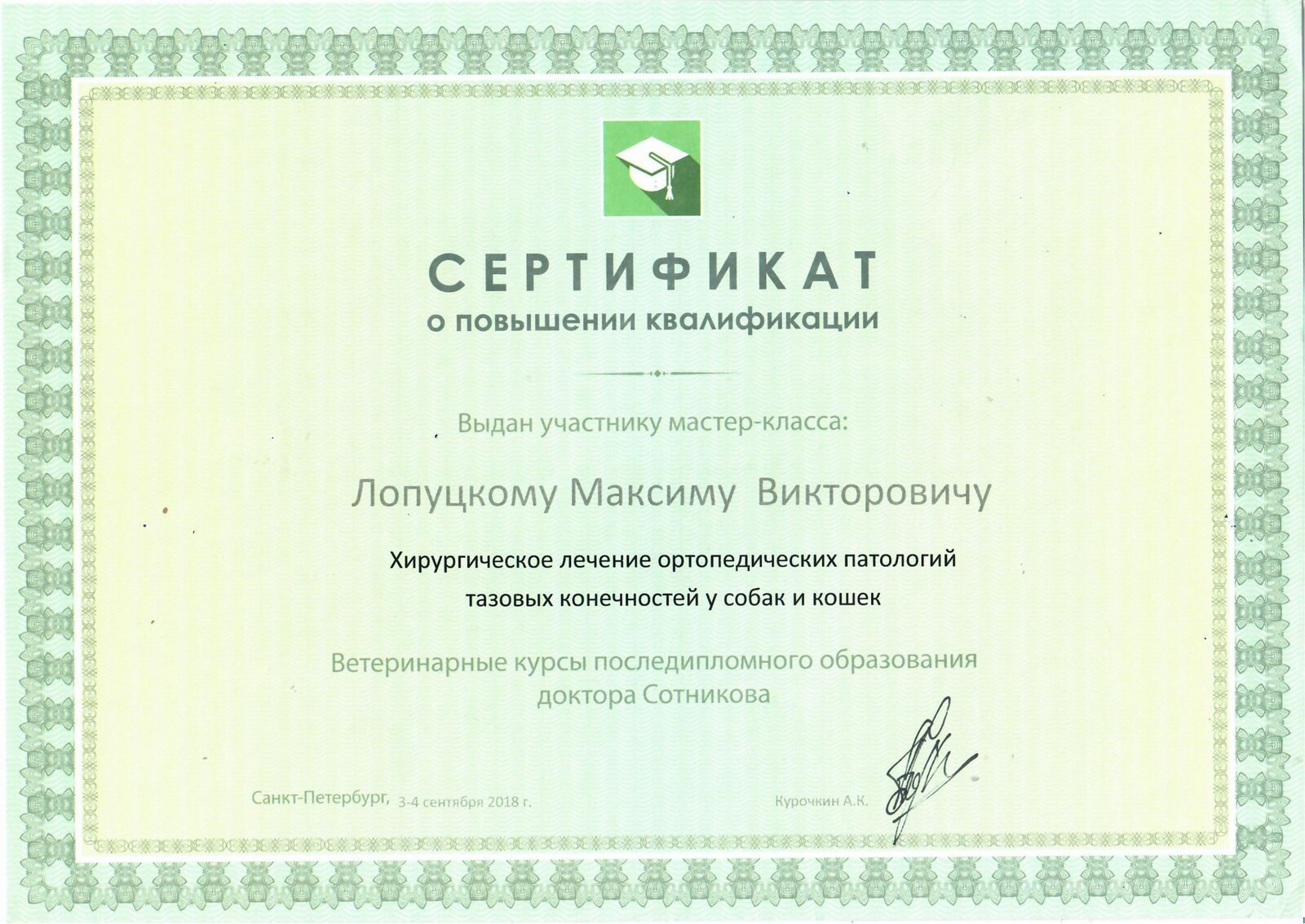 СЕРТИФИКАТ
о повышении квалификации

Выдан участнику мастер-класса:

Лопуцкому Максиму Викторовичу

Хирургическое лечение ортопедических патологий
тазовых конечностей у собак и кошек

Ветеринарные курсы последипломного образования
доктора Сотникова

Санкт-Петербург, 3-4 сентября 2018 г.

Курочкин А.К.